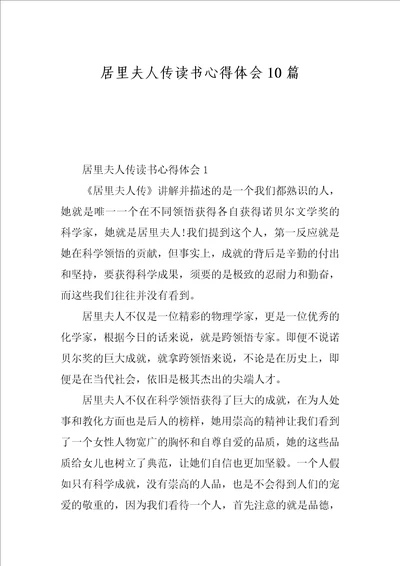 居里夫人传读书心得体会10篇

居里夫人传读书心得体会1

《居里夫人传》讲解并描述的是一个我们都熟识的人，她就是唯一一个在不同领悟获得各自获得诺贝尔文学奖的科学家，她就是居里夫人!我们提到这个人，第一反应就是她在科学领悟的贡献，但事实上，成就的背后是辛勤的付出和坚持，要获得科学成果，须要的是极致的忍耐力和勤奋，而这些我们往往并没有看到。

居里夫人不仅是一位精彩的物理学家，更是一位优秀的化学家，根据今日的话来说，就是跨领悟专家。即便不说诺贝尔奖的巨大成就，就拿跨领悟来说，不论是在历史上，即便是在当代社会，依旧是极其杰出的尖端人才。

居里夫人不仅在科学领悟获得了巨大的成就，在为人处事和教化方面也是后人的榜样，她用崇高的精神让我们看到了一个女性人物宽广的胸怀和自尊自爱的品质，她的这些品质给女儿也树立了典范，让她们自信也更加坚毅。一个人假如只有科学成就，没有崇高的人品，也是不会得到人们的宠爱的敬重的，因为我们看待一个人，首先注意的就是品德，